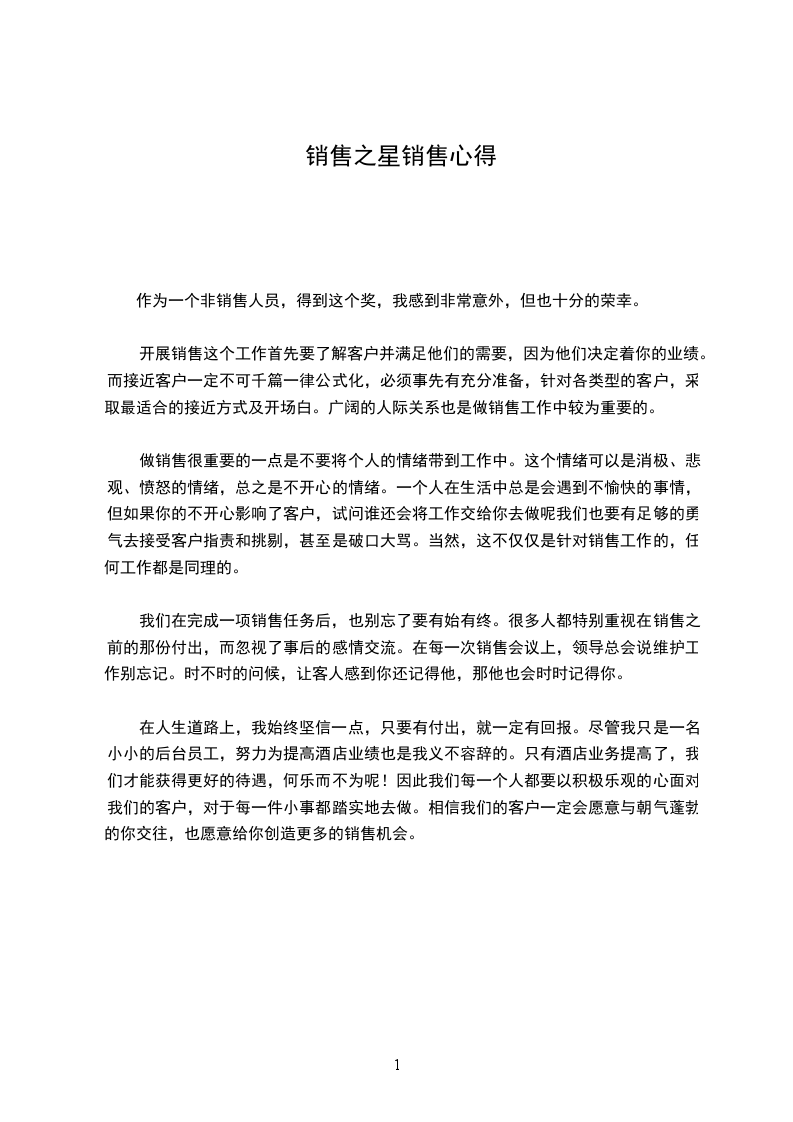 销售之星销售心得

作为一个非销售人员，得到这个奖，我感到非常意外，但也十分的荣幸。

开展销售这个工作首先要了解客户并满足他们的需要，因为他们决定着你的业绩。而接近客户一定不可千篇一律公式化，必须事先有充分准备，针对各类型的客户，采取最适合的接近方式及开场白。广阔的人际关系也是做销售工作中较为重要的。

做销售很重要的一点是不要将个人的情绪带到工作中。这个情绪可以是消极、悲观、愤怒的情绪，总之是不开心的情绪。一个人在生活中总是会遇到不愉快的事情，但如果你的不开心影响了客户，试问谁还会将工作交给你去做呢我们也要有足够的勇气去接受客户指责和挑剔，甚至是破口大骂。当然，这不仅仅是针对销售工作的，任何工作都是同理的。

我们在完成一项销售任务后，也别忘了要有始有终。很多人都特别重视在销售之前的那份付出，而忽视了事后的感情交流。在每一次销售会议上，领导总会说维护工作别忘记。时不时的问候，让客人感到你还记得他，那他也会时时记得你。

在人生道路上，我始终坚信一点，只要有付出，就一定有回报。尽管我只是一名小小的后台员工，努力为提高酒店业绩也是我义不容辞的。只有酒店业务提高了，我们才能获得更好的待遇，何乐而不为呢！因此我们每一个人都要以积极乐观的心面对我们的客户，对于每一件小事都踏实地去做。相信我们的客户一定会愿意与朝气蓬勃的你交往，也愿意给你创造更多的销售机会。

1